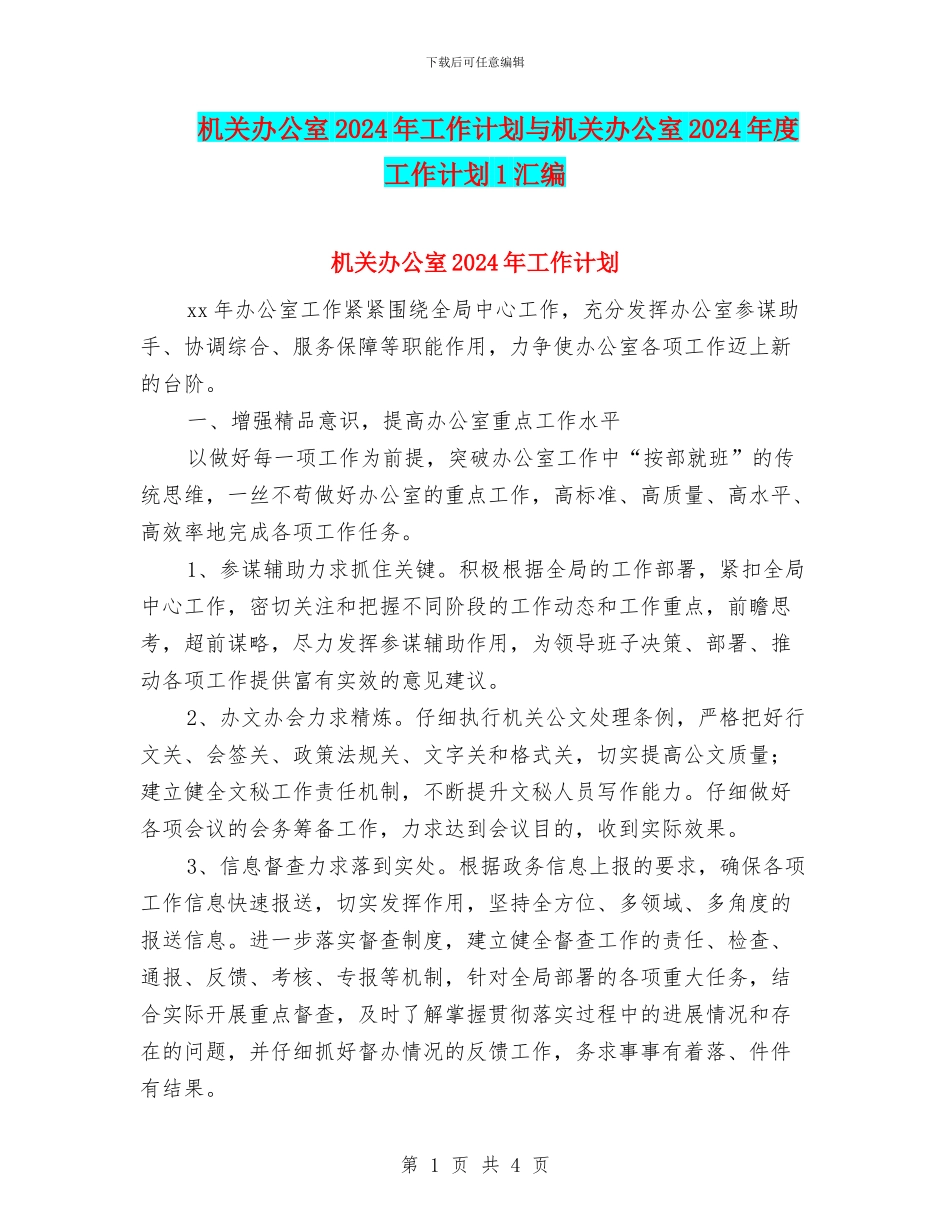 下载后可任意编辑

机关办公室2024年工作计划与机关办公室2024年度工作计划1汇编

机关办公室2024年工作计划

xx年办公室工作紧紧围绕全局中心工作，充分发挥办公室参谋助手、协调综合、服务保障等职能作用，力争使办公室各项工作迈上新的台阶。

一、增强精品意识，提高办公室重点工作水平

以做好每一项工作为前提，突破办公室工作中“按部就班”的传统思维，一丝不苟做好办公室的重点工作，高标准、高质量、高水平、高效率地完成各项工作任务。

1、参谋辅助力求抓住关键。积极根据全局的工作部署，紧扣全局中心工作，密切关注和把握不同阶段的工作动态和工作重点，前瞻思考，超前谋略，尽力发挥参谋辅助作用，为领导班子决策、部署、推动各项工作提供富有实效的意见建议。

2、办文办会力求精炼。仔细执行机关公文处理条例，严格把好行文关、会签关、政策法规关、文字关和格式关，切实提高公文质量；建立健全文秘工作责任机制，不断提升文秘人员写作能力。仔细做好各项会议的会务筹备工作，力求达到会议目的，收到实际效果。

3、信息督查力求落到实处。根据政务信息上报的要求，确保各项工作信息快速报送，切实发挥作用，坚持全方位、多领域、多角度的报送信息。进一步落实督查制度，建立健全督查工作的责任、检查、通报、反馈、考核、专报等机制，针对全局部署的各项重大任务，结合实际开展重点督查，及时了解掌握贯彻落实过程中的进展情况和存在的问题，并仔细抓好督办情况的反馈工作，务求事事有着落、件件有结果。

第 1 页 共 4 页